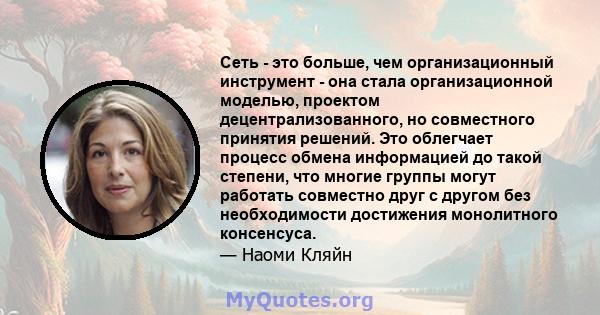 Сеть - это больше, чем организационный инструмент - она стала организационной моделью, проектом децентрализованного, но совместного принятия решений. Это облегчает процесс обмена информацией до такой степени, что многие группы могут работать совместно друг с другом без необходимости достижения монолитного консенсуса.
— Наоми Кляйн

MyQuotes.org